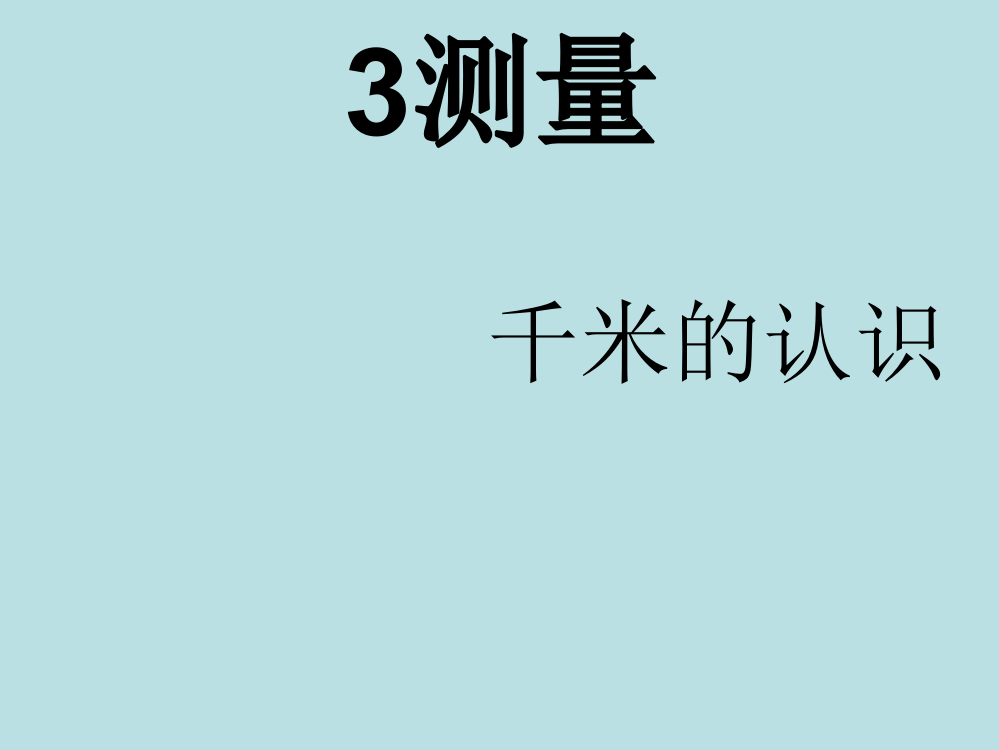 3测量

千米的认识